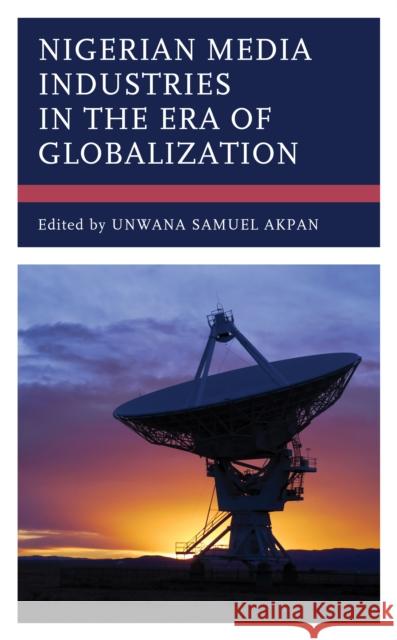 NIGERIAN MEDIA INDUSTRIES IN THE ERA OF GLOBALIZATION

Edited by UNWANA SAMUEL AKPAN

Kraina Książek